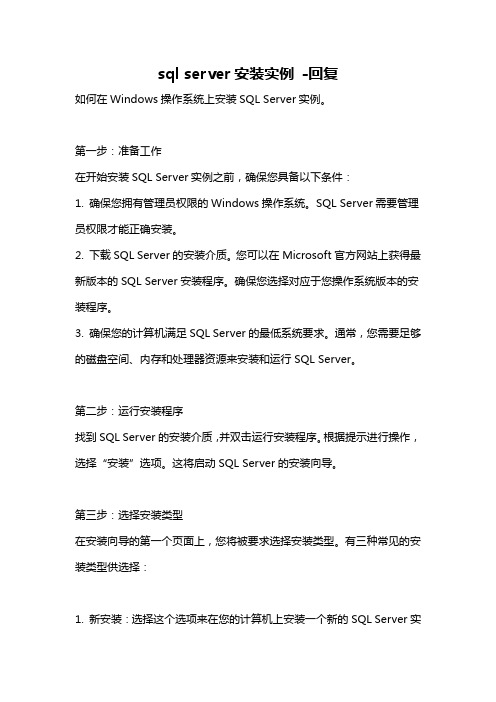 sql server 安装实例 -回复

如何在 Windows 操作系统上安装 SQL Server 实例。

第一步：准备工作

在开始安装 SQL Server 实例之前，确保您具备以下条件：

1. 确保您拥有管理员权限的 Windows 操作系统。SQL Server 需要管理员权限才能正确安装。

2. 下载 SQL Server 的安装介质。您可以在 Microsoft 官方网站上获得最新版本的 SQL Server 安装程序。确保您选择对应于您操作系统版本的安装程序。

3. 确保您的计算机满足 SQL Server 的最低系统要求。通常，您需要足够的磁盘空间、内存和处理器资源来安装和运行 SQL Server。

第二步：运行安装程序

找到 SQL Server 的安装介质，并双击运行安装程序。根据提示进行操作，选择“安装”选项。这将启动 SQL Server 的安装向导。

第三步：选择安装类型

在安装向导的第一个页面上，您将被要求选择安装类型。有三种常见的安装类型供选择：

1. 新安装：选择这个选项来在您的计算机上安装一个新的 SQL Server 实